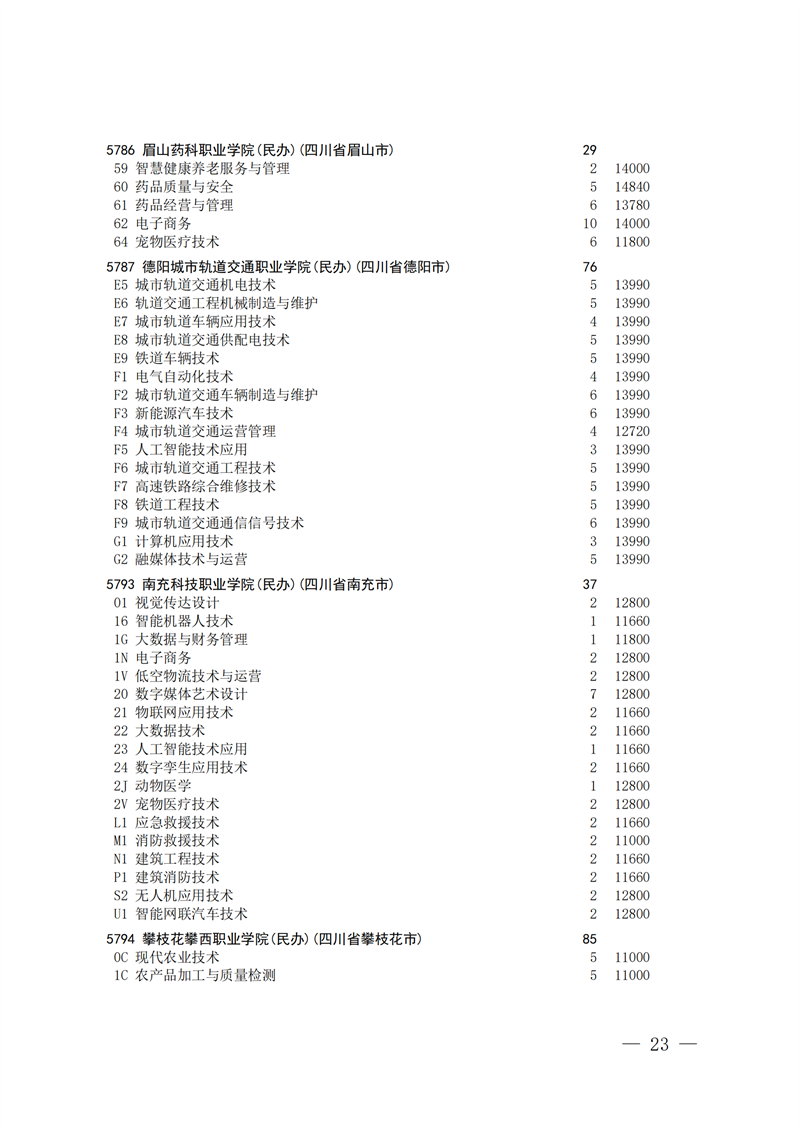 | | | |
|---|---|---|
| 5786 眉山药科职业学院(民办)(四川省眉山市) | 29 | |
| 59 智慧健康养老服务与管理 | 2 | 14000 |
| 60 药品质量与安全 | 5 | 14840 |
| 61 药品经营与管理 | 6 | 13780 |
| 62 电子商务 | 10 | 14000 |
| 64 宠物医疗技术 | 6 | 11800 |
| 5787 德阳城市轨道交通职业学院(民办)(四川省德阳市) | 76 | |
| E5 城市轨道交通机电技术 | 5 | 13990 |
| E6 轨道交通工程机械制造与维护 | 5 | 13990 |
| E7 城市轨道车辆应用技术 | 4 | 13990 |
| E8 城市轨道交通供配电技术 | 5 | 13990 |
| E9 铁道车辆技术 | 5 | 13990 |
| F1 电气自动化技术 | 4 | 13990 |
| F2 城市轨道交通车辆制造与维护 | 6 | 13990 |
| F3 新能源汽车技术 | 6 | 13990 |
| F4 城市轨道交通运营管理 | 4 | 12720 |
| F5 人工智能技术应用 | 3 | 13990 |
| F6 城市轨道交通工程技术 | 5 | 13990 |
| F7 高速铁路综合维修技术 | 5 | 13990 |
| F8 铁道工程技术 | 5 | 13990 |
| F9 城市轨道交通通信信号技术 | 6 | 13990 |
| G1 计算机应用技术 | 3 | 13990 |
| G2 融媒体技术与运营 | 5 | 13990 |
| 5793 南充科技职业学院(民办)(四川省南充市) | 37 | |
| 01 视觉传达设计 | 2 | 12800 |
| 16 智能机器人技术 | 1 | 11660 |
| 1G 大数据与财务管理 | 1 | 11800 |
| 1N 电子商务 | 2 | 12800 |
| 1V 低空物流技术与运营 | 2 | 12800 |
| 20 数字媒体艺术设计 | 7 | 12800 |
| 21 物联网应用技术 | 2 | 11660 |
| 22 大数据技术 | 2 | 11660 |
| 23 人工智能技术应用 | 1 | 11660 |
| 24 数字孪生应用技术 | 2 | 11660 |
| 2J 动物医学 | 1 | 12800 |
| 2V 宠物医疗技术 | 2 | 12800 |
| L1 应急救援技术 | 2 | 11660 |
| M1 消防救援技术 | 2 | 11000 |
| N1 建筑工程技术 | 2 | 11660 |
| P1 建筑消防技术 | 2 | 11660 |
| S2 无人机应用技术 | 2 | 12800 |
| U1 智能网联汽车技术 | 2 | 12800 |
| 5794 攀枝花攀西职业学院(民办)(四川省攀枝花市) | 85 | |
| 0C 现代农业技术 | 5 | 11000 |
| 1C 农产品加工与质量检测 | 5 | 11000 |

— 23 —